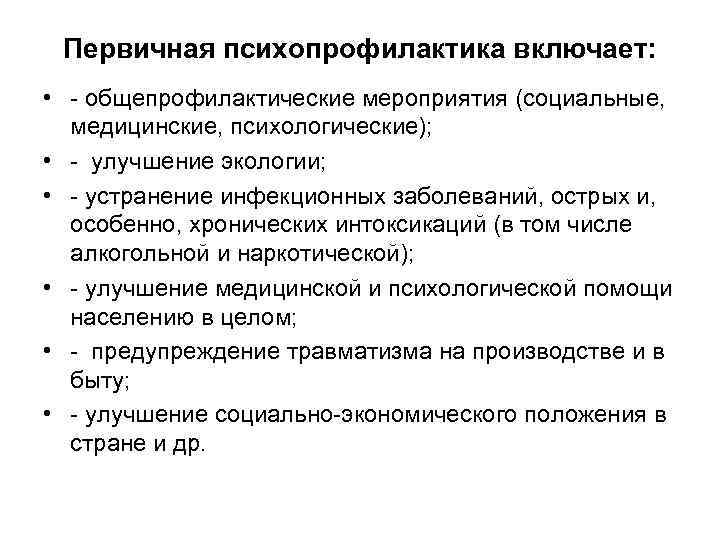 Первичная психопрофилактика включает:

• - общепрофилактические мероприятия (социальные, медицинские, психологические);
• - улучшение экологии;
• - устранение инфекционных заболеваний, острых и, особенно, хронических интоксикаций (в том числе алкогольной и наркотической);
• - улучшение медицинской и психологической помощи населению в целом;
• - предупреждение травматизма на производстве и в быту;
• - улучшение социально-экономического положения в стране и др.